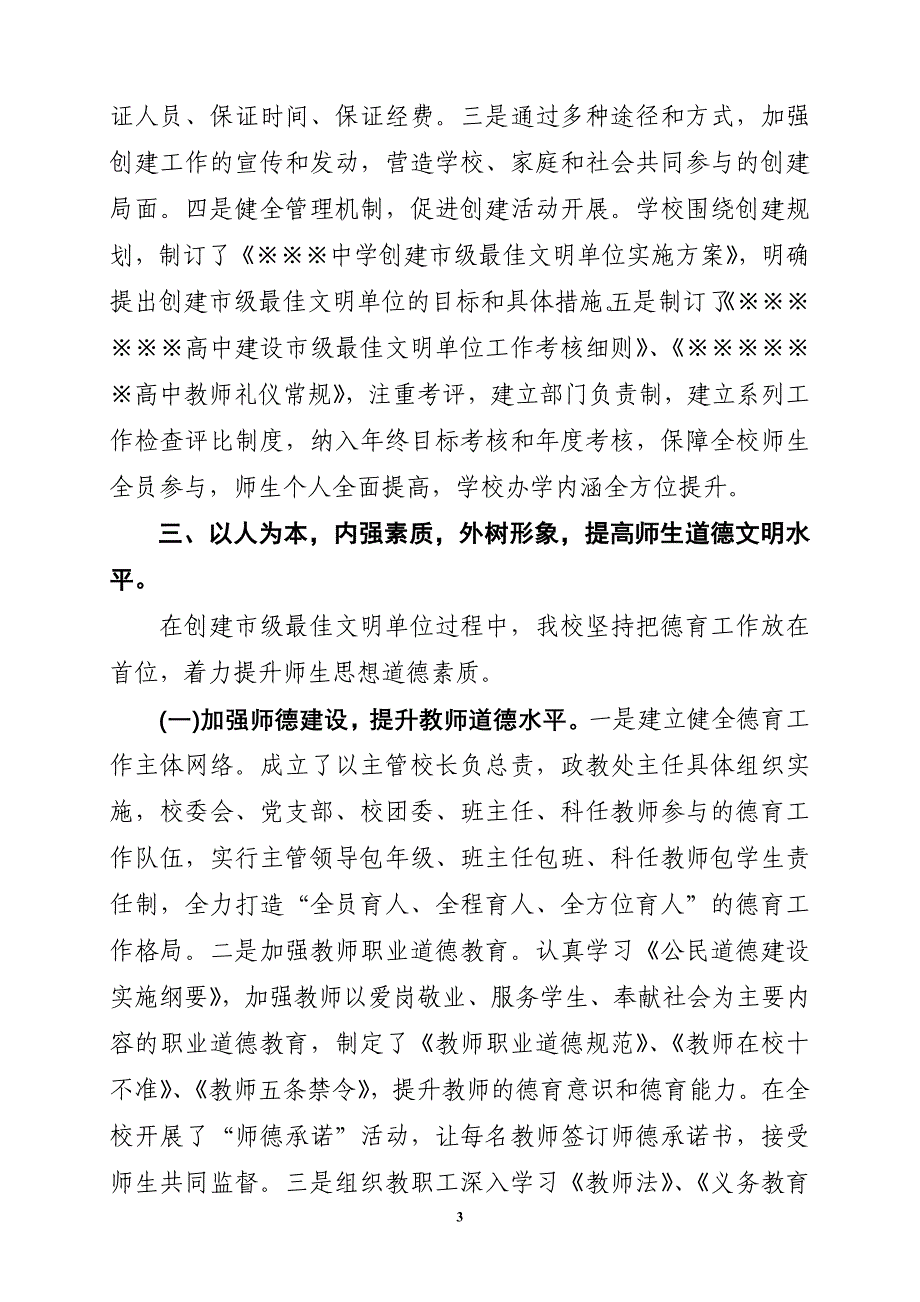 证人员、保证时间、保证经费。三是通过多种途径和方式，加强创建工作的宣传和发动，营造学校、家庭和社会共同参与的创建局面。四是健全管理机制，促进创建活动开展。学校围绕创建规划，制订了《※※※中学创建市级最佳文明单位实施方案》，明确提出创建市级最佳文明单位的目标和具体措施。五是制订了《※※※※※※高中建设市级最佳文明单位工作考核细则》、《※※※※※※高中教师礼仪常规》，注重考评，建立部门负责制，建立系列工作检查评比制度，纳入年终目标考核和年度考核，保障全校师生全员参与，师生个人全面提高，学校办学内涵全方位提升。

三、以人为本，内强素质，外树形象，提高师生道德文明水平。

在创建市级最佳文明单位过程中，我校坚持把德育工作放在首位，着力提升师生思想道德素质。

(一)加强师德建设，提升教师道德水平。一是建立健全德育工作主体网络。成立了以主管校长负总责，政教处主任具体组织实施，校委会、党支部、校团委、班主任、科任教师参与的德育工作队伍，实行主管领导包年级、班主任包班、科任教师包学生责任制，全力打造“全员育人、全程育人、全方位育人”的德育工作格局。二是加强教师职业道德教育。认真学习《公民道德建设实施纲要》，加强教师以爱岗敬业、服务学生、奉献社会为主要内容的职业道德教育，制定了《教师职业道德规范》、《教师在校十不准》、《教师五条禁令》，提升教师的德育意识和德育能力。在全校开展了“师德承诺”活动，让每名教师签订师德承诺书，接受师生共同监督。三是组织教职工深入学习《教师法》、《义务教育

3